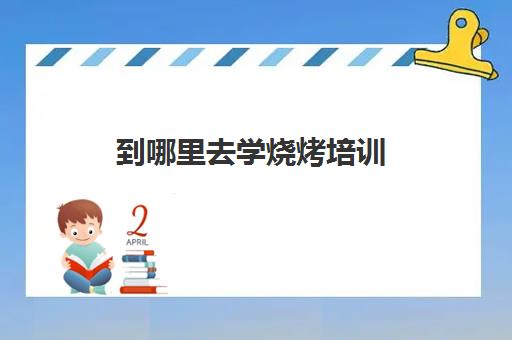 到哪里去学烧烤培训

2
APRIL